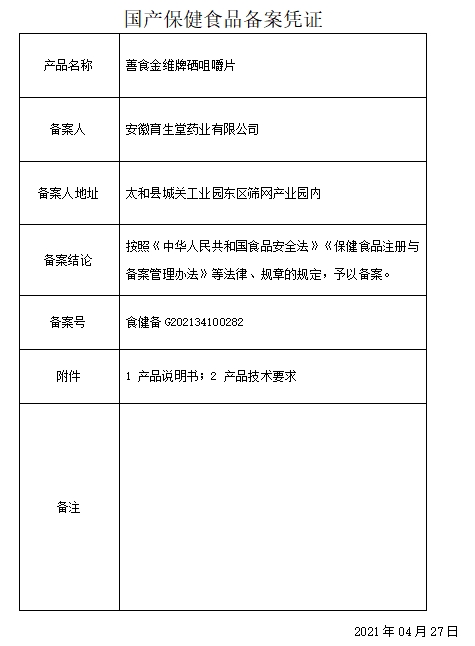 国产保健食品备案凭证

| 产品名称 | 善食金维牌硒咀嚼片 |
|---|---|
| 备案人 | 安徽育生堂药业有限公司 |
| 备案人地址 | 太和县城关工业园东区筛网产业园内 |
| 备案结论 | 按照《中华人民共和国食品安全法》《保健食品注册与备案管理办法》等法律、规章的规定，予以备案。 |
| 备案号 | 食健备 G202134100282 |
| 附件 | 1 产品说明书；2 产品技术要求 |
| 备注 | |

2021 年 04 月 27 日